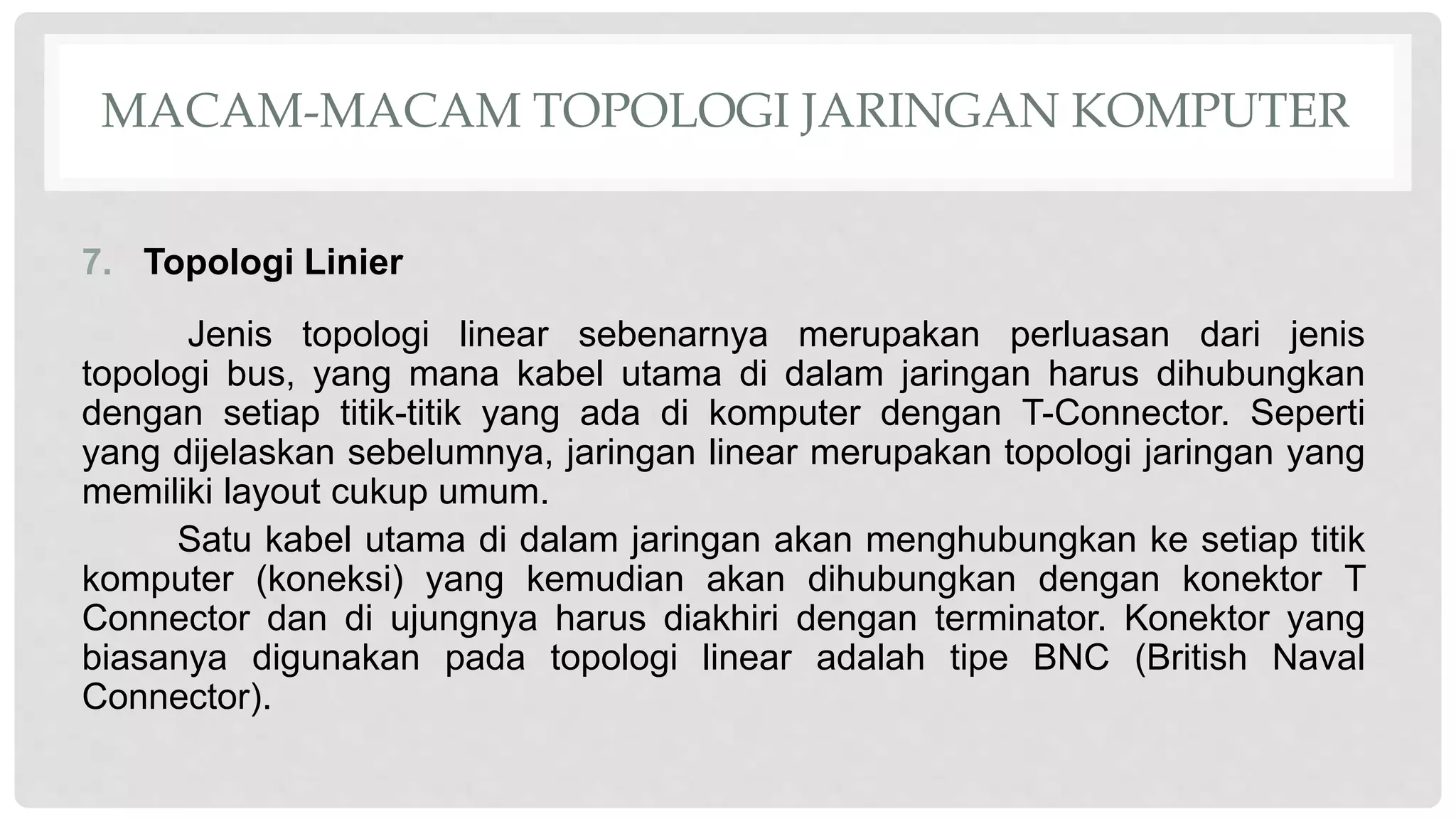 MACAM-MACAM TOPOLOGI JARINGAN KOMPUTER

7. Topologi Linier

Jenis topologi linear sebenarnya merupakan perluasan dari jenis topologi bus, yang mana kabel utama di dalam jaringan harus dihubungkan dengan setiap titik-titik yang ada di komputer dengan T-Connector. Seperti yang dijelaskan sebelumnya, jaringan linear merupakan topologi jaringan yang memiliki layout cukup umum.

Satu kabel utama di dalam jaringan akan menghubungkan ke setiap titik komputer (koneksi) yang kemudian akan dihubungkan dengan konektor T Connector dan di ujungnya harus diakhiri dengan terminator. Konektor yang biasanya digunakan pada topologi linear adalah tipe BNC (British Naval Connector).